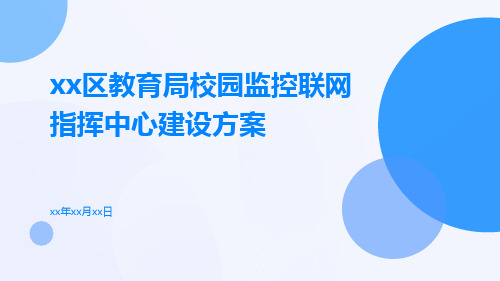 xx区教育局校园监控联网指挥中心建设方案

xx年xx月xx日